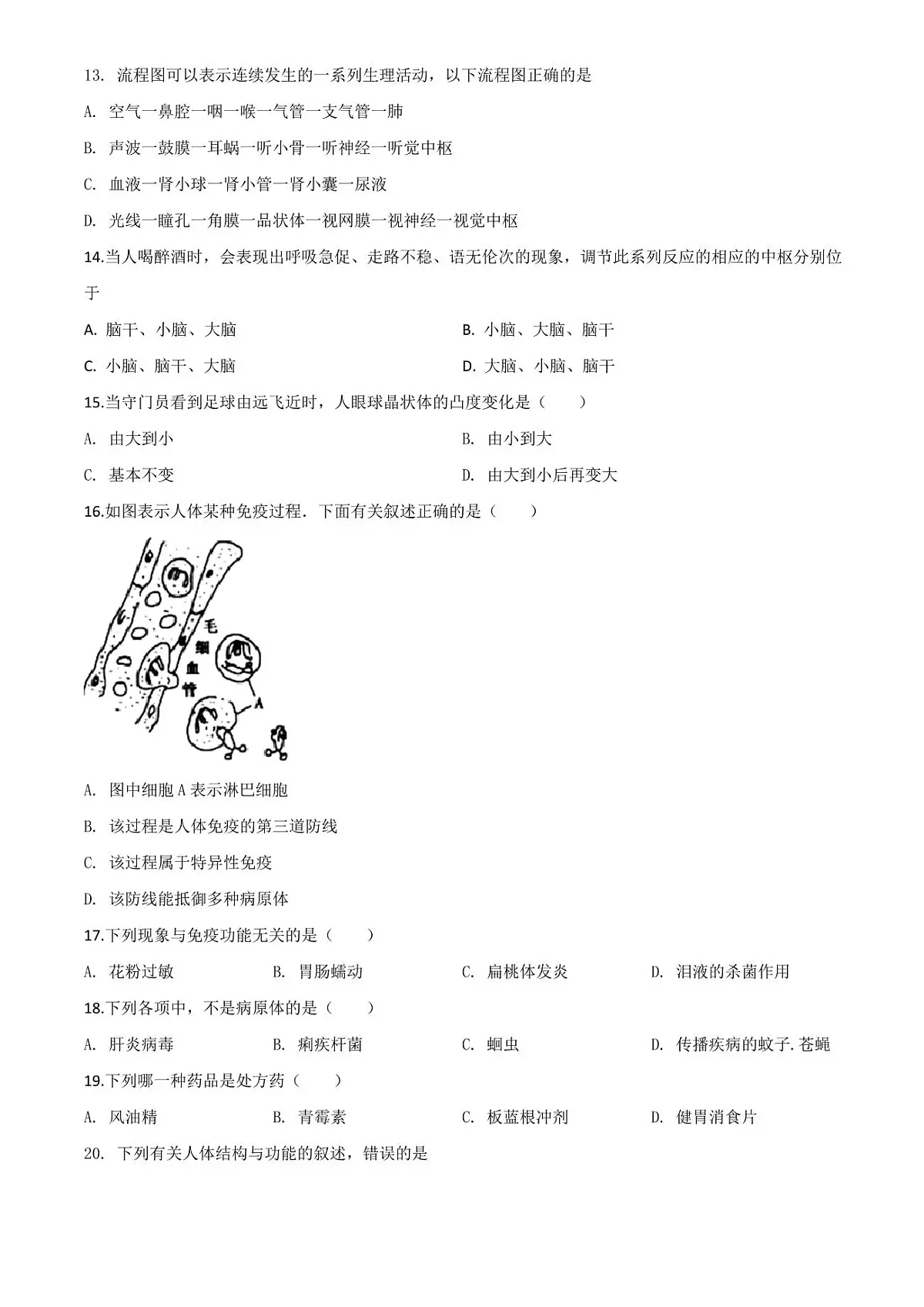 13. 流程图可以表示连续发生的一系列生理活动，以下流程图正确的是

A. 空气一鼻腔一咽一喉一气管一支气管一肺

B. 声波一鼓膜一耳蜗一听小骨一听神经一听觉中枢

C. 血液一肾小球一肾小管一肾小囊一尿液

D. 光线一瞳孔一角膜一晶状体一视网膜一视神经一视觉中枢

14.当人喝醉酒时，会表现出呼吸急促、走路不稳、语无伦次的现象，调节此系列反应的相应的中枢分别位于

A. 脑干、小脑、大脑

B. 小脑、大脑、脑干

C. 小脑、脑干、大脑

D. 大脑、小脑、脑干

15.当守门员看到足球由远飞近时，人眼球晶状体的凸度变化是（　　）

A. 由大到小

B. 由小到大

C. 基本不变

D. 由大到小后再变大

16.如图表示人体某种免疫过程．下面有关叙述正确的是（　　）

毛细血管

A

A. 图中细胞A表示淋巴细胞

B. 该过程是人体免疫的第三道防线

C. 该过程属于特异性免疫

D. 该防线能抵御多种病原体

17.下列现象与免疫功能无关的是（　　）

A. 花粉过敏

B. 胃肠蠕动

C. 扁桃体发炎

D. 泪液的杀菌作用

18.下列各项中，不是病原体的是（　　）

A. 肝炎病毒

B. 痢疾杆菌

C. 蛔虫

D. 传播疾病的蚊子.苍蝇

19.下列哪一种药品是处方药（　　）

A. 风油精

B. 青霉素

C. 板蓝根冲剂

D. 健胃消食片

20. 下列有关人体结构与功能的叙述，错误的是